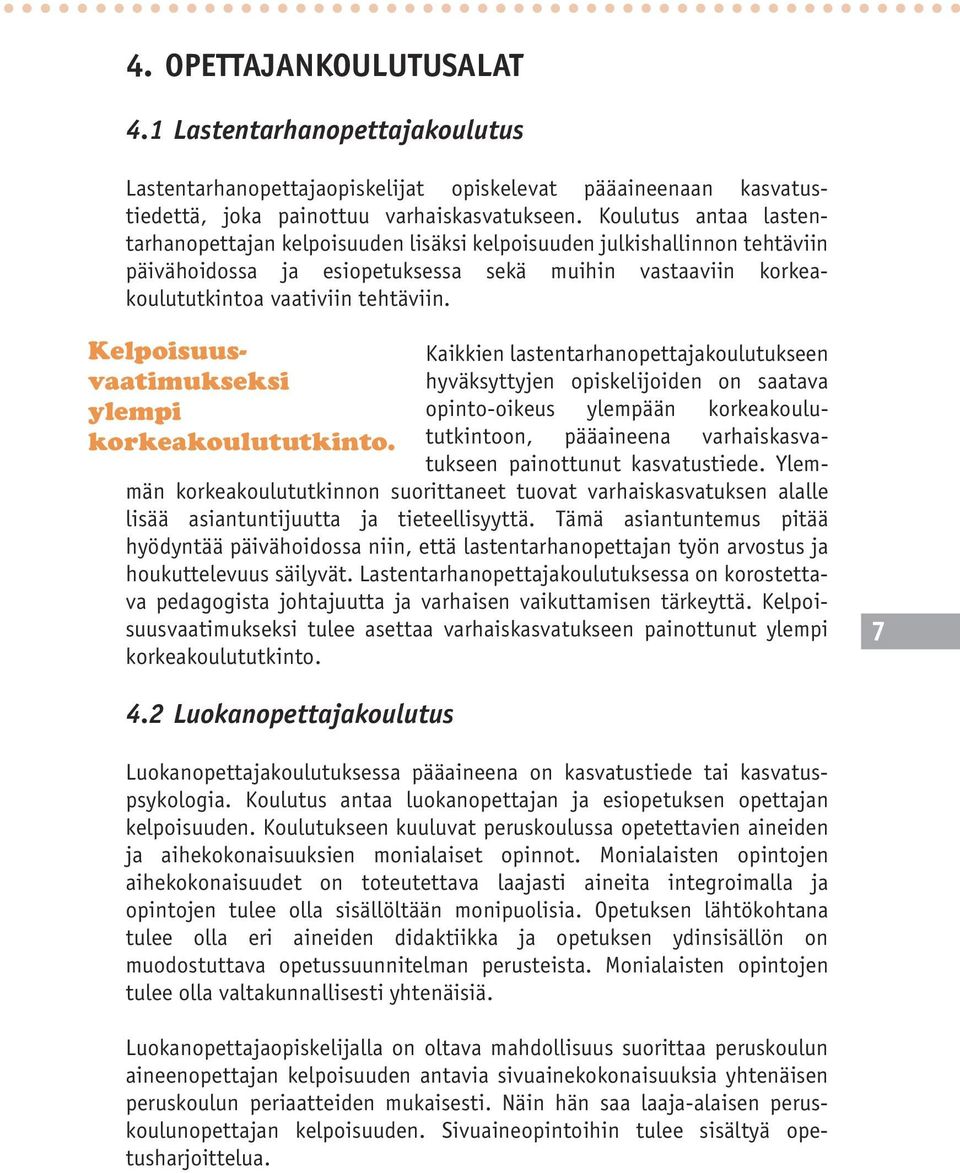 4. OPETTAJANKOULUTUSALAT

4.1 Lastentarhanopettajakoulutus

Lastentarhanopettajaopiskelijat opiskelevat pääaineenaan kasvatustiedettä, joka painottuu varhaiskasvatukseen. Koulutus antaa lastentarhanopettajan kelpoisuuden lisäksi kelpoisuuden julkishallinnon tehtäviin päivähoidossa ja esiopetuksessa sekä muihin vastaaviin korkeakoulututkintoa vaativiin tehtäviin.

Kelpoisuusvaatimukseksi ylempi korkeakoulututkinto.

Kaikkien lastentarhanopettajakoulutukseen hyväksyttyjen opiskelijoiden on saatava opinto-oikeus ylempään korkeakoulututkintoon, pääaineena varhaiskasvatukseen painottunut kasvatustiede. Ylemmän korkeakoulututkinnon suorittaneet tuovat varhaiskasvatuksen alalle lisää asiantuntijuutta ja tieteellisyyttä. Tämä asiantuntemus pitää hyödyntää päivähoidossa niin, että lastentarhanopettajan työn arvostus ja houkuttelevuus säilyvät. Lastentarhanopettajakoulutuksessa on korostettava pedagogista johtajuutta ja varhaisen vaikuttamisen tärkeyttä. Kelpoisuusvaatimukseksi tulee asettaa varhaiskasvatukseen painottunut ylempi korkeakoulututkinto.

7

4.2 Luokanopettajakoulutus

Luokanopettajakoulutuksessa pääaineena on kasvatustiede tai kasvatuspsykologia. Koulutus antaa luokanopettajan ja esiopetuksen opettajan kelpoisuuden. Koulutukseen kuuluvat peruskoulussa opetettavien aineiden ja aihekokonaisuuksien monialaiset opinnot. Monialaisten opintojen aihekokonaisuudet on toteutettava laajasti aineita integroimalla ja opintojen tulee olla sisällöltään monipuolisia. Opetuksen lähtökohtana tulee olla eri aineiden didaktiikka ja opetuksen ydinsisällön on muodostuttava opetussuunnitelman perusteista. Monialaisten opintojen tulee olla valtakunnallisesti yhtenäisiä.

Luokanopettajaopiskelijalla on oltava mahdollisuus suorittaa peruskoulun aineenopettajan kelpoisuuden antavia sivuainekokonaisuuksia yhtenäisen peruskoulun periaatteiden mukaisesti. Näin hän saa laaja-alaisen peruskoulunopettajan kelpoisuuden. Sivuaineopintoihin tulee sisältyä opetusharjoittelua.